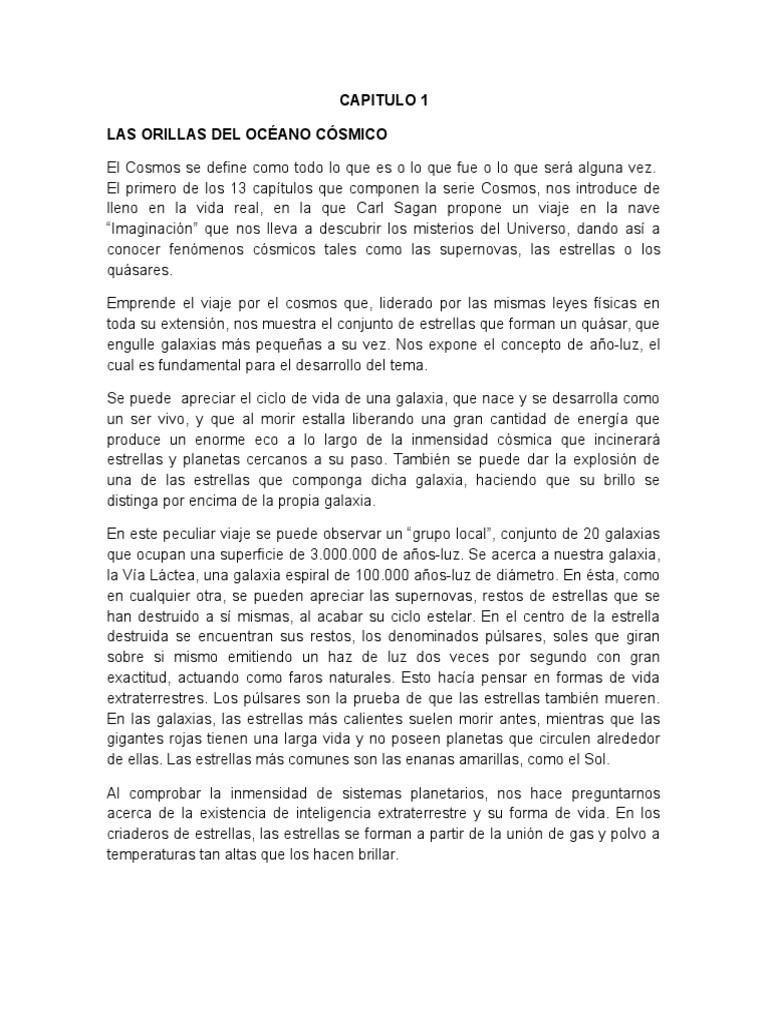 CAPITULO 1

LAS ORILLAS DEL OCÉANO CÓSMICO

El Cosmos se define como todo lo que es o lo que fue o lo que será alguna vez. El primero de los 13 capítulos que componen la serie Cosmos, nos introduce de lleno en la vida real, en la que Carl Sagan propone un viaje en la nave "Imaginación" que nos lleva a descubrir los misterios del Universo, dando así a conocer fenómenos cósmicos tales como las supernovas, las estrellas o los quásares.

Emprende el viaje por el cosmos que, liderado por las mismas leyes físicas en toda su extensión, nos muestra el conjunto de estrellas que forman un quásar, que engulle galaxias más pequeñas a su vez. Nos expone el concepto de año-luz, el cual es fundamental para el desarrollo del tema.

Se puede apreciar el ciclo de vida de una galaxia, que nace y se desarrolla como un ser vivo, y que al morir estalla liberando una gran cantidad de energía que produce un enorme eco a lo largo de la inmensidad cósmica que incinerará estrellas y planetas cercanos a su paso. También se puede dar la explosión de una de las estrellas que componga dicha galaxia, haciendo que su brillo se distinga por encima de la propia galaxia.

En este peculiar viaje se puede observar un "grupo local", conjunto de 20 galaxias que ocupan una superficie de 3.000.000 de años-luz. Se acerca a nuestra galaxia, la Vía Láctea, una galaxia espiral de 100.000 años-luz de diámetro. En ésta, como en cualquier otra, se pueden apreciar las supernovas, restos de estrellas que se han destruido a sí mismas, al acabar su ciclo estelar. En el centro de la estrella destruida se encuentran sus restos, los denominados púlsares, soles que giran sobre si mismo emitiendo un haz de luz dos veces por segundo con gran exactitud, actuando como faros naturales. Esto hacía pensar en formas de vida extraterrestres. Los púlsares son la prueba de que las estrellas también mueren. En las galaxias, las estrellas más calientes suelen morir antes, mientras que las gigantes rojas tienen una larga vida y no poseen planetas que circulen alrededor de ellas. Las estrellas más comunes son las enanas amarillas, como el Sol.

Al comprobar la inmensidad de sistemas planetarios, nos hace preguntarnos acerca de la existencia de inteligencia extraterrestre y su forma de vida. En los criaderos de estrellas, las estrellas se forman a partir de la unión de gas y polvo a temperaturas tan altas que los hacen brillar.